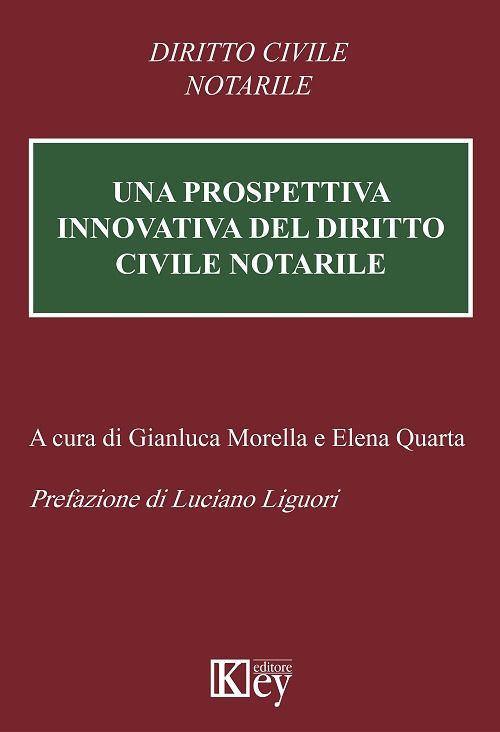 DIRITTO CIVILE
NOTARILE

UNA PROSPETTIVA INNOVATIVA DEL DIRITTO CIVILE NOTARILE

A cura di Gianluca Morella e Elena Quarta

Prefazione di Luciano Liguori

Key editore